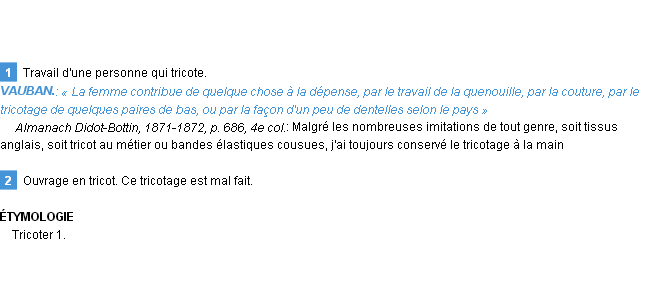 1 Travail d'une personne qui tricote.
VAUBAN.: « La femme contribue de quelque chose à la dépense, par le travail de la quenouille, par la couture, par le tricotage de quelques paires de bas, ou par la façon d'un peu de dentelles selon le pays »
Almanach Didot-Bottin, 1871-1872, p. 686, 4e col.: Malgré les nombreuses imitations de tout genre, soit tissus anglais, soit tricot au métier ou bandes élastiques cousues, j'ai toujours conservé le tricotage à la main

2 Ouvrage en tricot. Ce tricotage est mal fait.

ÉTYMOLOGIE
Tricoter 1.